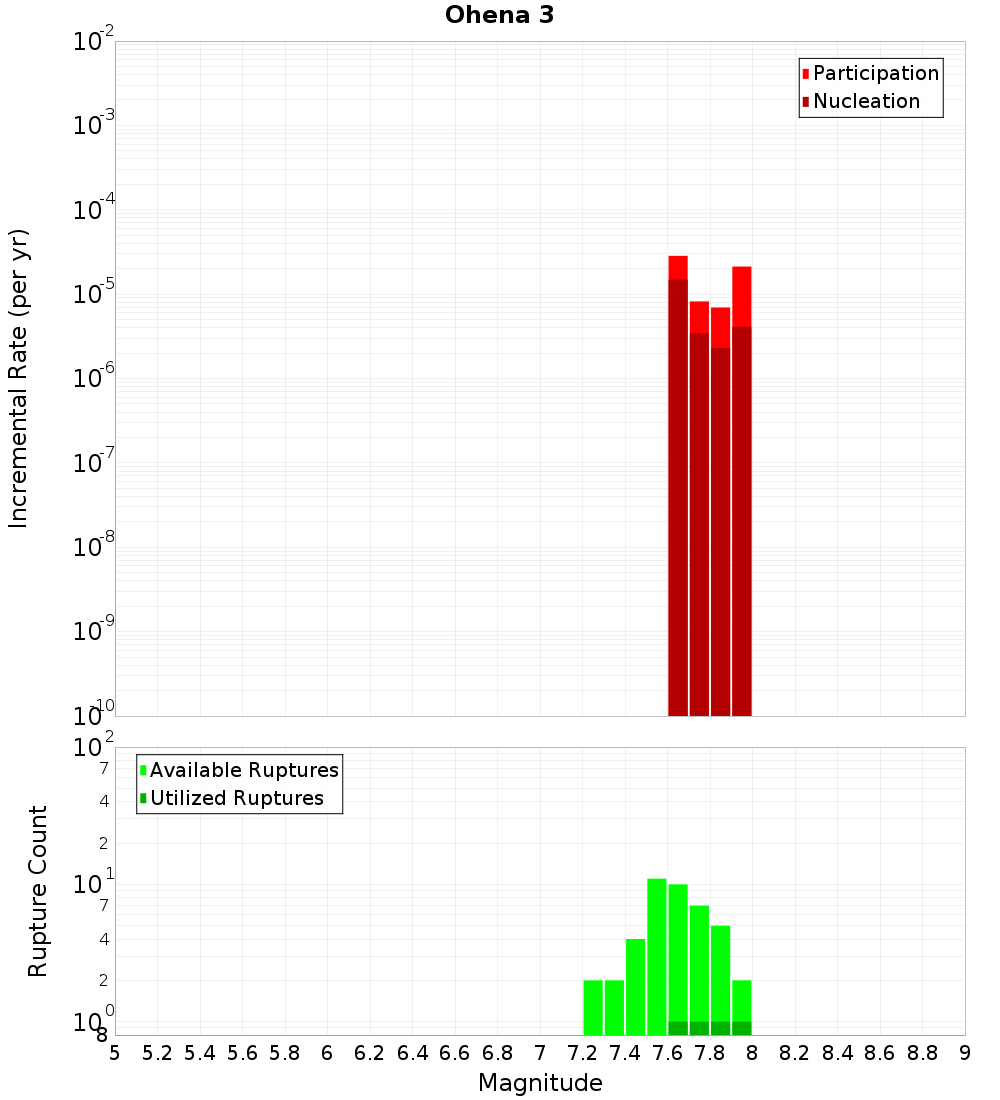 Ohena 3

Participation
Nucleation

Incremental Rate (per yr)

$10^{-2}$
$10^{-3}$
$10^{-4}$
$10^{-5}$
$10^{-6}$
$10^{-7}$
$10^{-8}$
$10^{-9}$
$10^{-10}$

Available Ruptures
Utilized Ruptures

Rupture Count

$10^{2}$
7
4
2
$10^{1}$
7
4
2
$10^{0}$
8

5 5.2 5.4 5.6 5.8 6 6.2 6.4 6.6 6.8 7 7.2 7.4 7.6 7.8 8 8.2 8.4 8.6 8.8 9

Magnitude